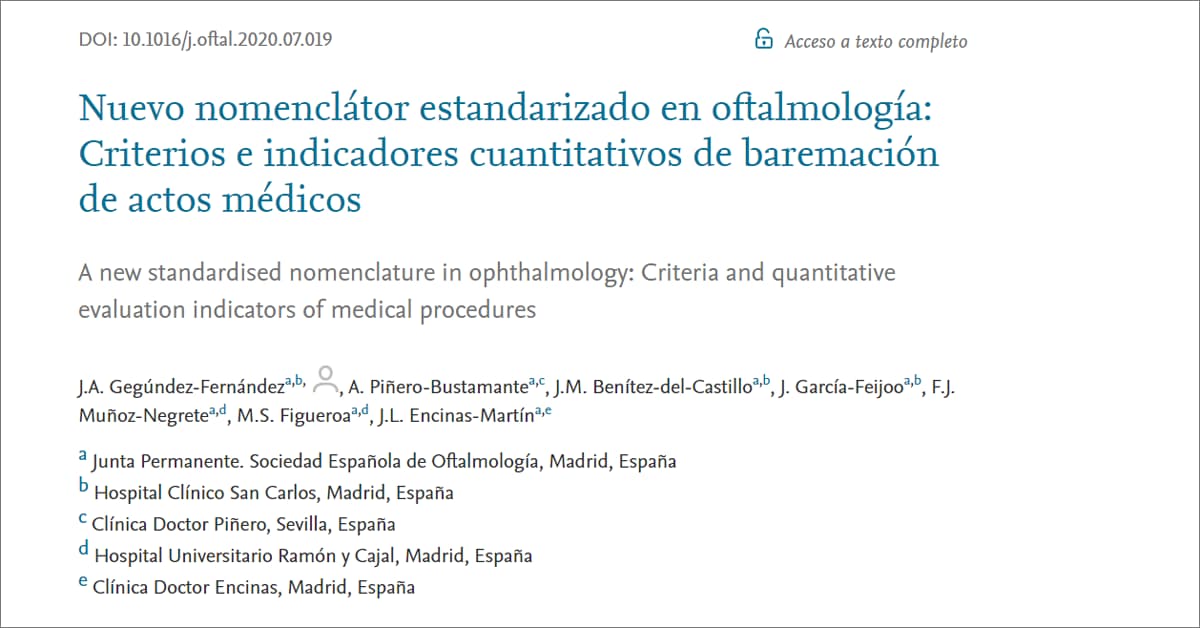 DOI: 10.1016/j.oftal.2020.07.019

Acceso a texto completo

Nuevo nomenclátor estandarizado en oftalmología: Criterios e indicadores cuantitativos de baremación de actos médicos

A new standardised nomenclature in ophthalmology: Criteria and quantitative evaluation indicators of medical procedures

J.A. Gegúndez-Fernández$^{a,b,}$, A. Piñero-Bustamante$^{a,c}$, J.M. Benítez-del-Castillo$^{a,b}$, J. García-Feijoo$^{a,b}$, F.J. Muñoz-Negrete$^{a,d}$, M.S. Figueroa$^{a,d}$, J.L. Encinas-Martín$^{a,e}$

$^{a}$ Junta Permanente. Sociedad Española de Oftalmología, Madrid, España
$^{b}$ Hospital Clínico San Carlos, Madrid, España
$^{c}$ Clínica Doctor Piñero, Sevilla, España
$^{d}$ Hospital Universitario Ramón y Cajal, Madrid, España
$^{e}$ Clínica Doctor Encinas, Madrid, España